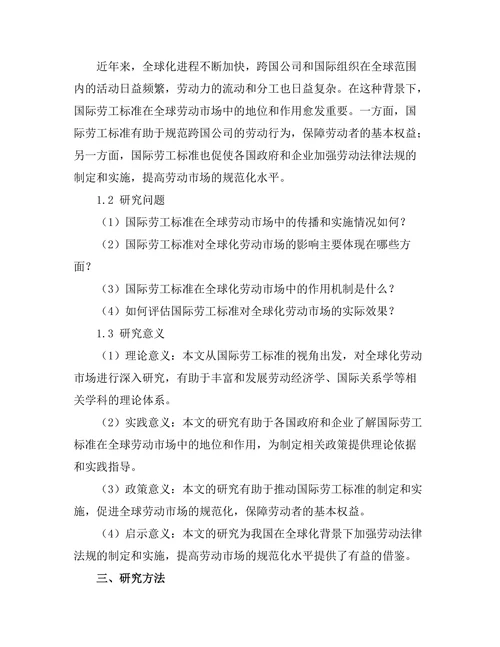 近年来，全球化进程不断加快，跨国公司和国际组织在全球范围内的活动日益频繁，劳动力的流动和分工也日益复杂。在这种背景下，国际劳工标准在全球劳动市场中的地位和作用愈发重要。一方面，国际劳工标准有助于规范跨国公司的劳动行为，保障劳动者的基本权益；另一方面，国际劳工标准也促使各国政府和企业加强劳动法律法规的制定和实施，提高劳动市场的规范化水平。

1.2 研究问题

（1）国际劳工标准在全球劳动市场中的传播和实施情况如何？

（2）国际劳工标准对全球化劳动市场的影响主要体现在哪些方面？

（3）国际劳工标准在全球化劳动市场中的作用机制是什么？

（4）如何评估国际劳工标准对全球化劳动市场的实际效果？

1.3 研究意义

（1）理论意义：本文从国际劳工标准的视角出发，对全球化劳动市场进行深入研究，有助于丰富和发展劳动经济学、国际关系学等相关学科的理论体系。

（2）实践意义：本文的研究有助于各国政府和企业了解国际劳工标准在全球劳动市场中的地位和作用，为制定相关政策提供理论依据和实践指导。

（3）政策意义：本文的研究有助于推动国际劳工标准的制定和实施，促进全球劳动市场的规范化，保障劳动者的基本权益。

（4）启示意义：本文的研究为我国在全球化背景下加强劳动法律法规的制定和实施，提高劳动市场的规范化水平提供了有益的借鉴。

三、研究方法